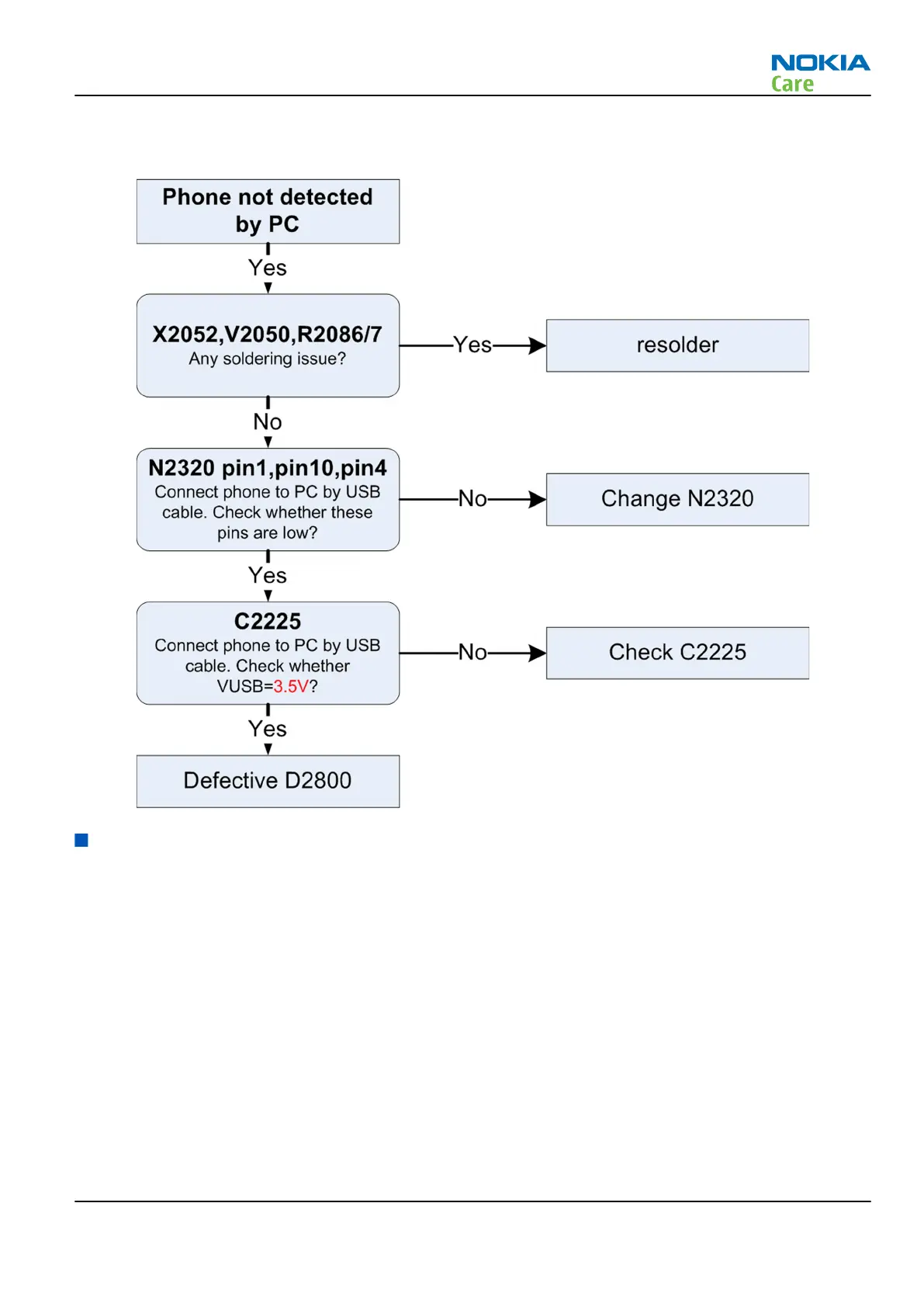 NOKIA
Care

Phone not detected by PC

Yes

X2052,V2050,R2086/7
Any soldering issue?

Yes

resolder

No

N2320 pin1,pin10,pin4
Connect phone to PC by USB cable. Check whether these pins are low?

No

Change N2320

Yes

C2225
Connect phone to PC by USB cable. Check whether VUSB=3.5V?

No

Check C2225

Yes

Defective D2800